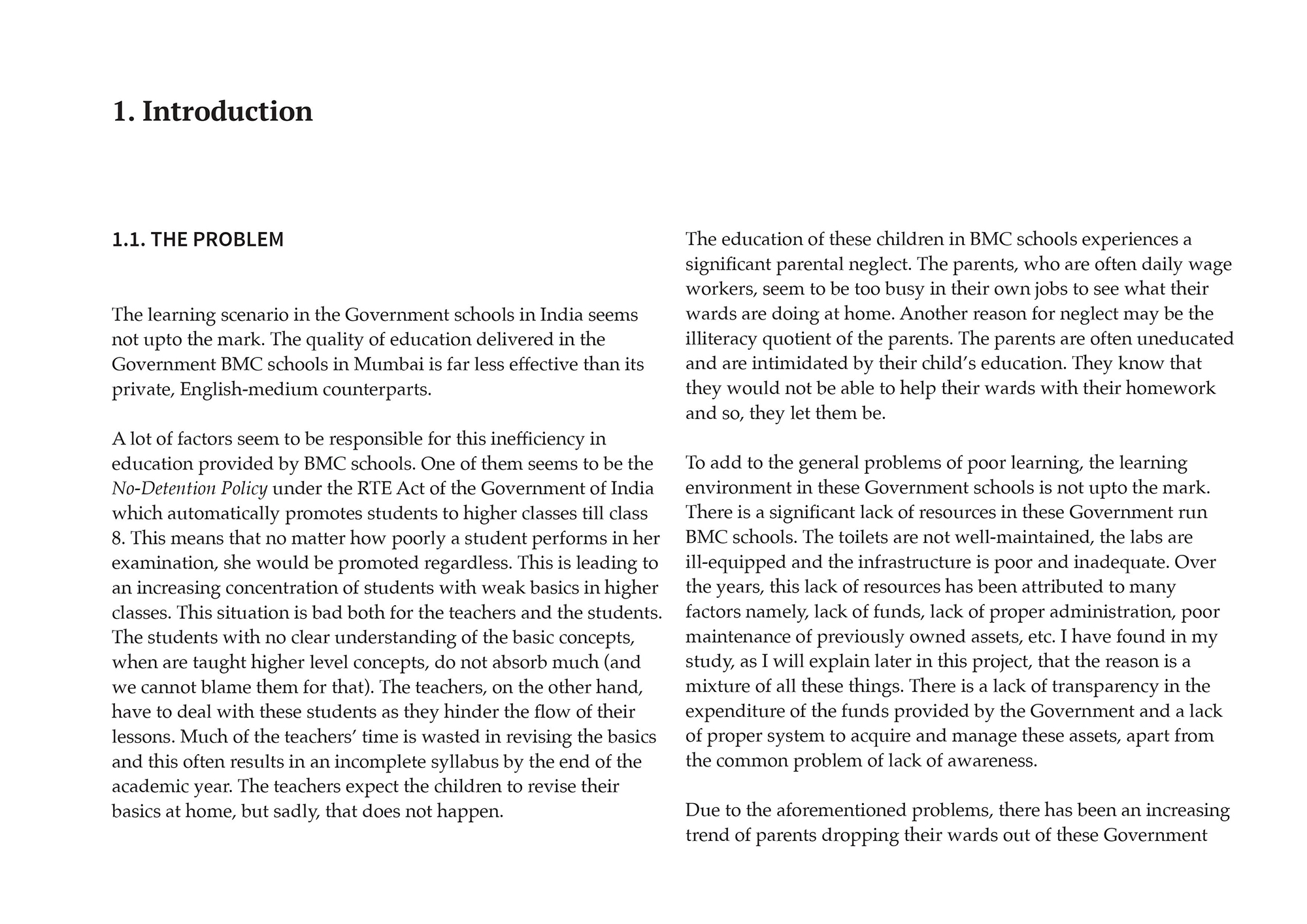 1. Introduction

1.1. THE PROBLEM

The learning scenario in the Government schools in India seems not upto the mark. The quality of education delivered in the Government BMC schools in Mumbai is far less effective than its private, English-medium counterparts.

A lot of factors seem to be responsible for this inefficiency in education provided by BMC schools. One of them seems to be the No-Detention Policy under the RTE Act of the Government of India which automatically promotes students to higher classes till class 8. This means that no matter how poorly a student performs in her examination, she would be promoted regardless. This is leading to an increasing concentration of students with weak basics in higher classes. This situation is bad both for the teachers and the students. The students with no clear understanding of the basic concepts, when are taught higher level concepts, do not absorb much (and we cannot blame them for that). The teachers, on the other hand, have to deal with these students as they hinder the flow of their lessons. Much of the teachers' time is wasted in revising the basics and this often results in an incomplete syllabus by the end of the academic year. The teachers expect the children to revise their basics at home, but sadly, that does not happen.

The education of these children in BMC schools experiences a significant parental neglect. The parents, who are often daily wage workers, seem to be too busy in their own jobs to see what their wards are doing at home. Another reason for neglect may be the illiteracy quotient of the parents. The parents are often uneducated and are intimidated by their child's education. They know that they would not be able to help their wards with their homework and so, they let them be.

To add to the general problems of poor learning, the learning environment in these Government schools is not upto the mark. There is a significant lack of resources in these Government run BMC schools. The toilets are not well-maintained, the labs are ill-equipped and the infrastructure is poor and inadequate. Over the years, this lack of resources has been attributed to many factors namely, lack of funds, lack of proper administration, poor maintenance of previously owned assets, etc. I have found in my study, as I will explain later in this project, that the reason is a mixture of all these things. There is a lack of transparency in the expenditure of the funds provided by the Government and a lack of proper system to acquire and manage these assets, apart from the common problem of lack of awareness.

Due to the aforementioned problems, there has been an increasing trend of parents dropping their wards out of these Government